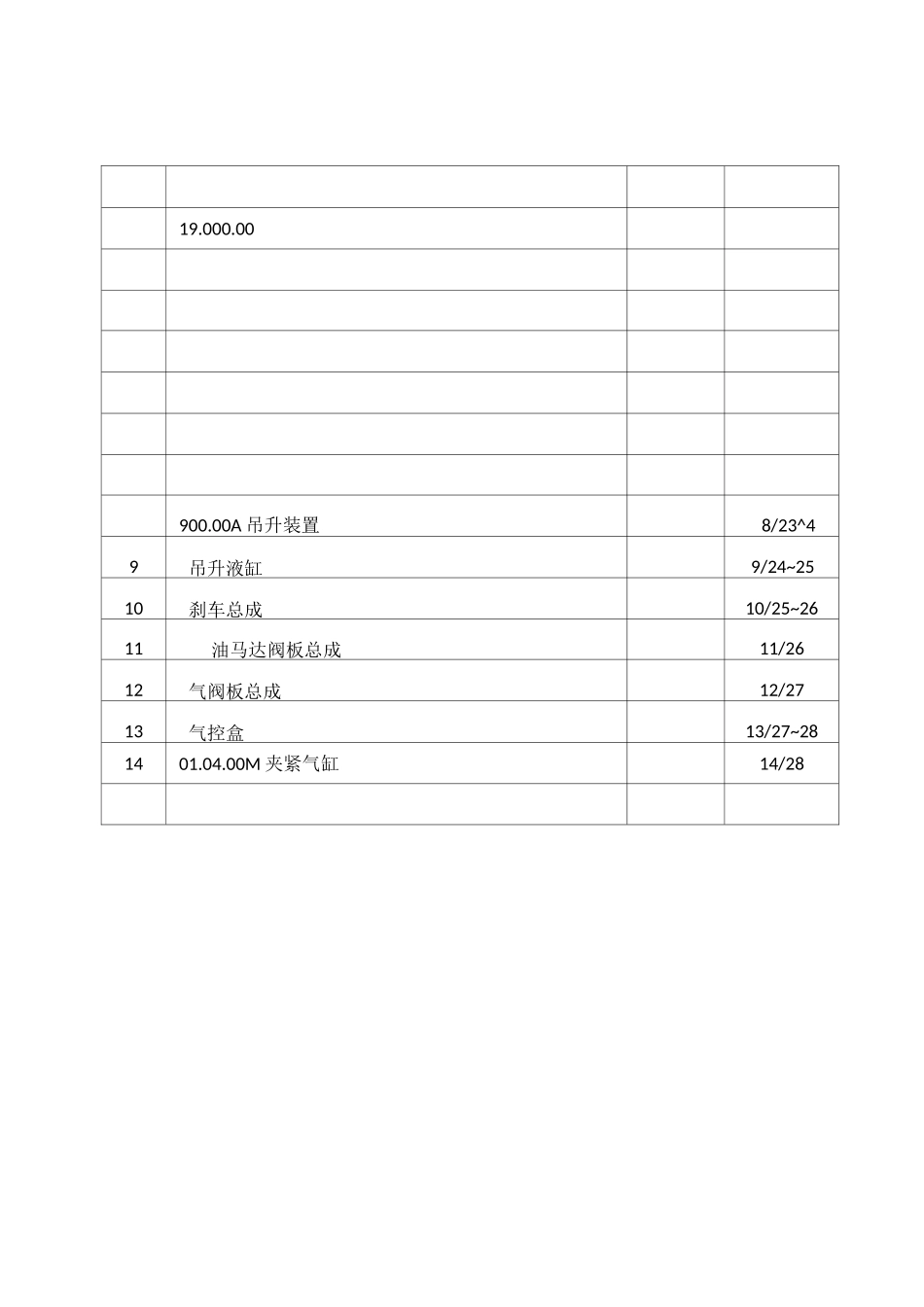 | | | | |
|---|---|---|---|
| | 19.000.00 | | |
| | | | |
| | | | |
| | | | |
| | | | |
| | | | |
| | | | |
| | 900.00A 吊升装置 | | 8/23^4 |
| 9 | 吊升液缸 | | 9/24~25 |
| 10 | 刹车总成 | | 10/25~26 |
| 11 | 油马达阀板总成 | | 11/26 |
| 12 | 气阀板总成 | | 12/27 |
| 13 | 气控盒 | | 13/27~28 |
| 14 | 01.04.00M 夹紧气缸 | | 14/28 |
| | | | |